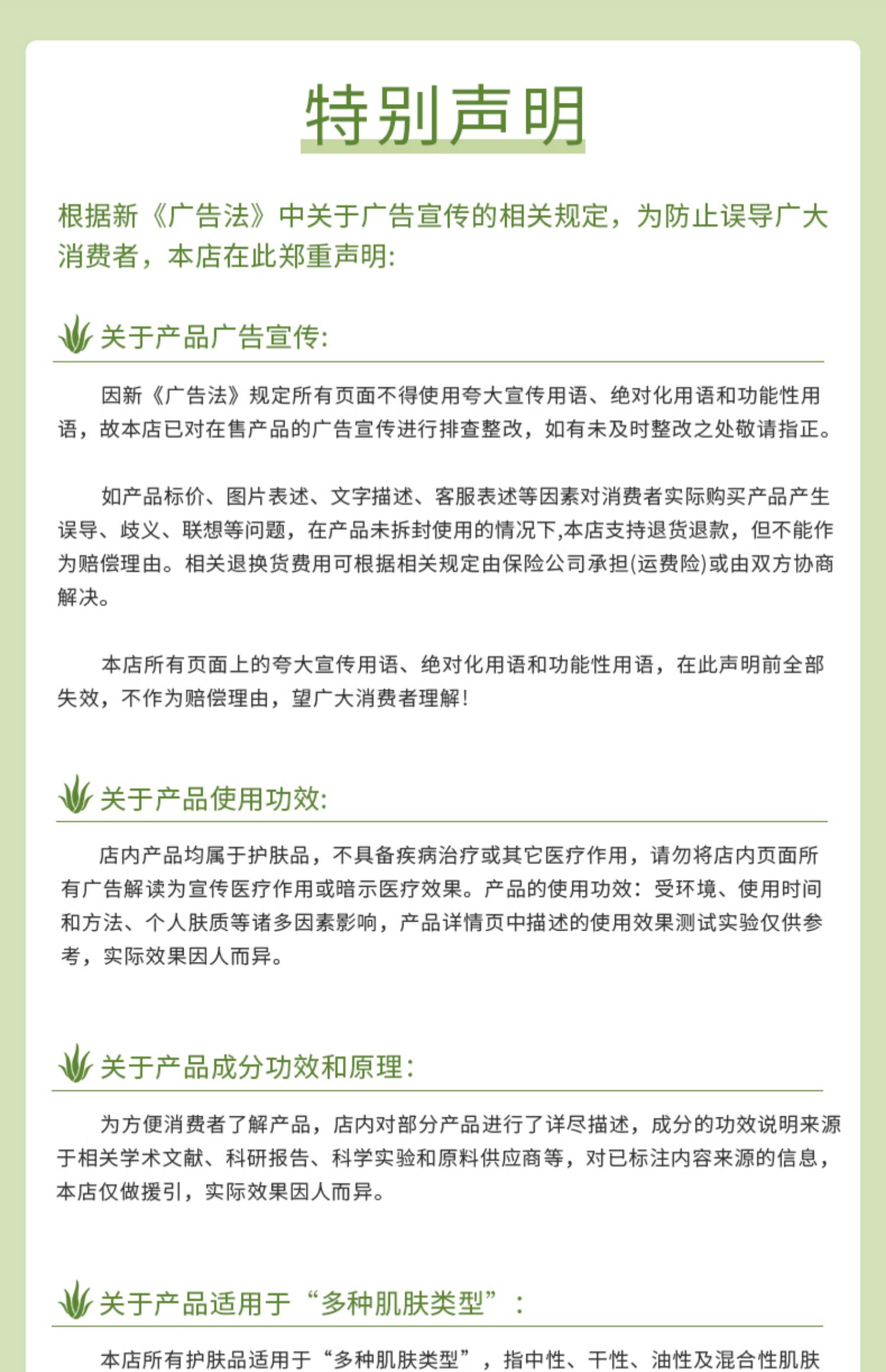 特别声明

根据新《广告法》中关于广告宣传的相关规定，为防止误导广大消费者，本店在此郑重声明：

关于产品广告宣传：

因新《广告法》规定所有页面不得使用夸大宣传用语、绝对化用语和功能性用语，故本店已对在售产品的广告宣传进行排查整改，如有未及时整改之处敬请指正。

如产品标价、图片表述、文字描述、客服表述等因素对消费者实际购买产品产生误导、歧义、联想等问题，在产品未拆封使用的情况下,本店支持退货退款，但不能作为赔偿理由。相关退换货费用可根据相关规定由保险公司承担(运费险)或由双方协商解决。

本店所有页面上的夸大宣传用语、绝对化用语和功能性用语，在此声明前全部失效，不作为赔偿理由，望广大消费者理解！

关于产品使用功效：

店内产品均属于护肤品，不具备疾病治疗或其它医疗作用，请勿将店内页面所有广告解读为宣传医疗作用或暗示医疗效果。产品的使用功效：受环境、使用时间和方法、个人肤质等诸多因素影响，产品详情页中描述的使用效果测试实验仅供参考，实际效果因人而异。

关于产品成分功效和原理：

为方便消费者了解产品，店内对部分产品进行了详尽描述，成分的功效说明来源于相关学术文献、科研报告、科学实验和原料供应商等，对已标注内容来源的信息，本店仅做援引，实际效果因人而异。

关于产品适用于“多种肌肤类型”：

本店所有护肤品适用于“多种肌肤类型”，指中性、干性、油性及混合性肌肤